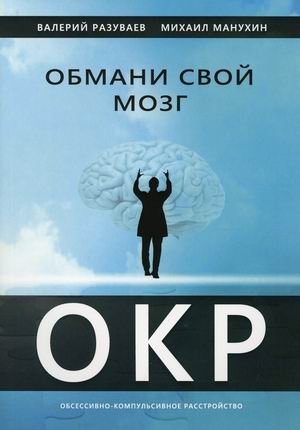 ВАЛЕРИЙ РАЗУВАЕВ МИХАИЛ МАНУХИН

ОБМАНИ СВОЙ МОЗГ

ОКР

ОБСЕССИВНО-КОМПУЛЬСИВНОЕ РАССТРОЙСТВО